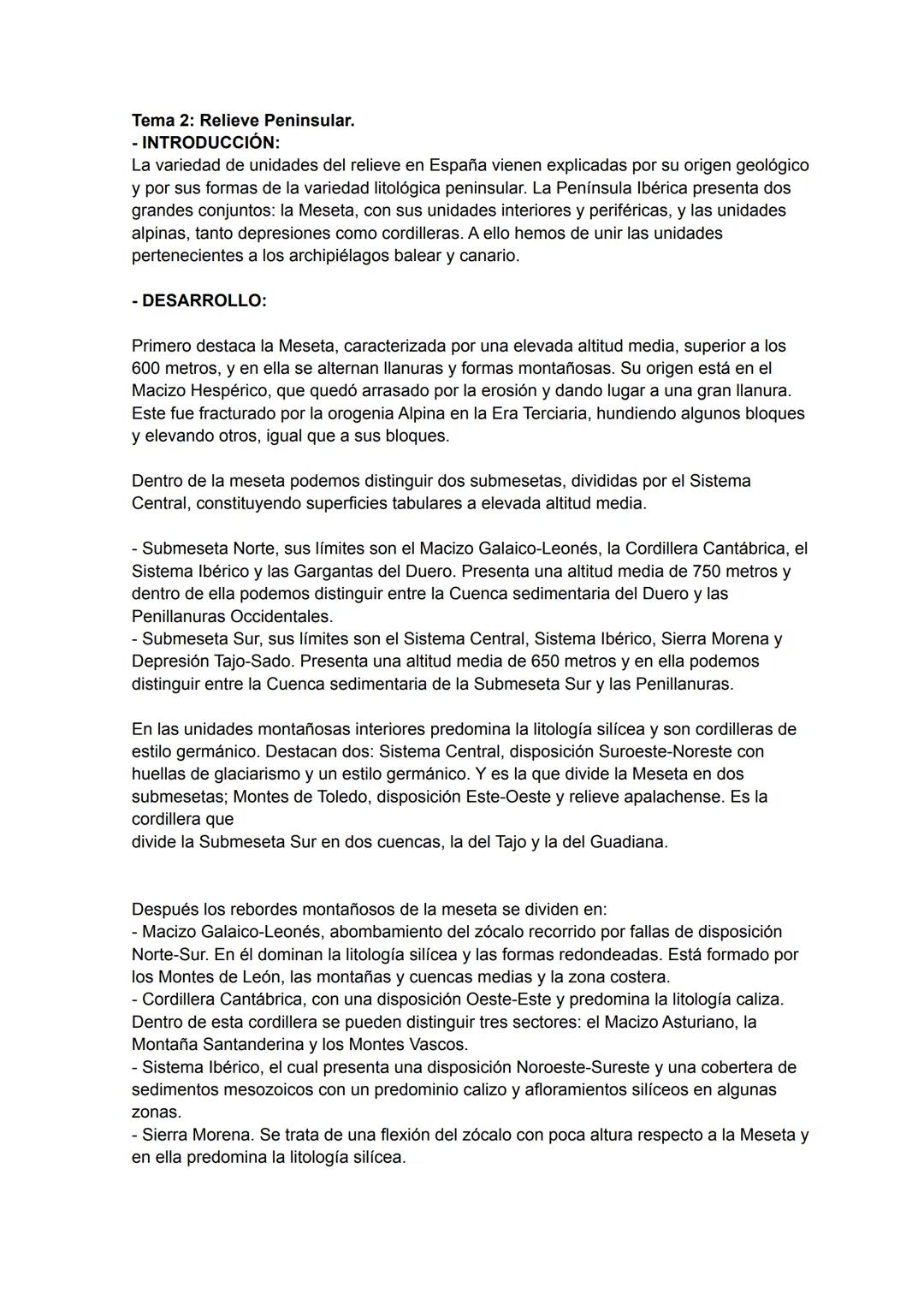 Tema 2: Relieve Peninsular.
- INTRODUCCIÓN:
La variedad de unidades del relieve en España vienen explicadas por su origen geológico y por sus formas de la variedad litológica peninsular. La Península Ibérica presenta dos grandes conjuntos: la Meseta, con sus unidades interiores y periféricas, y las unidades alpinas, tanto depresiones como cordilleras. A ello hemos de unir las unidades pertenecientes a los archipiélagos balear y canario.

- DESARROLLO:

Primero destaca la Meseta, caracterizada por una elevada altitud media, superior a los 600 metros, y en ella se alternan llanuras y formas montañosas. Su origen está en el Macizo Hespérico, que quedó arrasado por la erosión y dando lugar a una gran llanura. Este fue fracturado por la orogenia Alpina en la Era Terciaria, hundiendo algunos bloques y elevando otros, igual que a sus bloques.

Dentro de la meseta podemos distinguir dos submesetas, divididas por el Sistema Central, constituyendo superficies tabulares a elevada altitud media.

- Submeseta Norte, sus límites son el Macizo Galaico-Leonés, la Cordillera Cantábrica, el Sistema Ibérico y las Gargantas del Duero. Presenta una altitud media de 750 metros y dentro de ella podemos distinguir entre la Cuenca sedimentaria del Duero y las Penillanuras Occidentales.
- Submeseta Sur, sus límites son el Sistema Central, Sistema Ibérico, Sierra Morena y Depresión Tajo-Sado. Presenta una altitud media de 650 metros y en ella podemos distinguir entre la Cuenca sedimentaria de la Submeseta Sur y las Penillanuras.

En las unidades montañosas interiores predomina la litología silícea y son cordilleras de estilo germánico. Destacan dos: Sistema Central, disposición Suroeste-Noreste con huellas de glaciarismo y un estilo germánico. Y es la que divide la Meseta en dos submesetas; Montes de Toledo, disposición Este-Oeste y relieve apalachense. Es la cordillera que
divide la Submeseta Sur en dos cuencas, la del Tajo y la del Guadiana.

Después los rebordes montañosos de la meseta se dividen en:
- Macizo Galaico-Leonés, abombamiento del zócalo recorrido por fallas de disposición Norte-Sur. En él dominan la litología silícea y las formas redondeadas. Está formado por los Montes de León, las montañas y cuencas medias y la zona costera.
- Cordillera Cantábrica, con una disposición Oeste-Este y predomina la litología caliza. Dentro de esta cordillera se pueden distinguir tres sectores: el Macizo Asturiano, la Montaña Santanderina y los Montes Vascos.
- Sistema Ibérico, el cual presenta una disposición Noroeste-Sureste y una cobertera de sedimentos mesozoicos con un predominio calizo y afloramientos silíceos en algunas zonas.
- Sierra Morena. Se trata de una flexión del zócalo con poca altura respecto a la Meseta y en ella predomina la litología silícea.